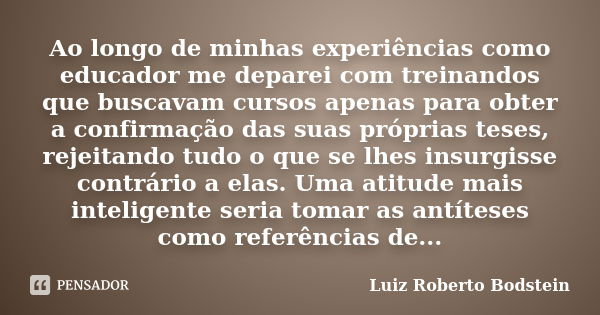 Ao longo de minhas experiências como educador me deparei com treinandos que buscavam cursos apenas para obter a confirmação das suas próprias teses, rejeitando tudo o que se lhes insurgisse contrário a elas. Uma atitude mais inteligente seria tomar as antíteses como referências de...

PENSADOR

Luiz Roberto Bodstein